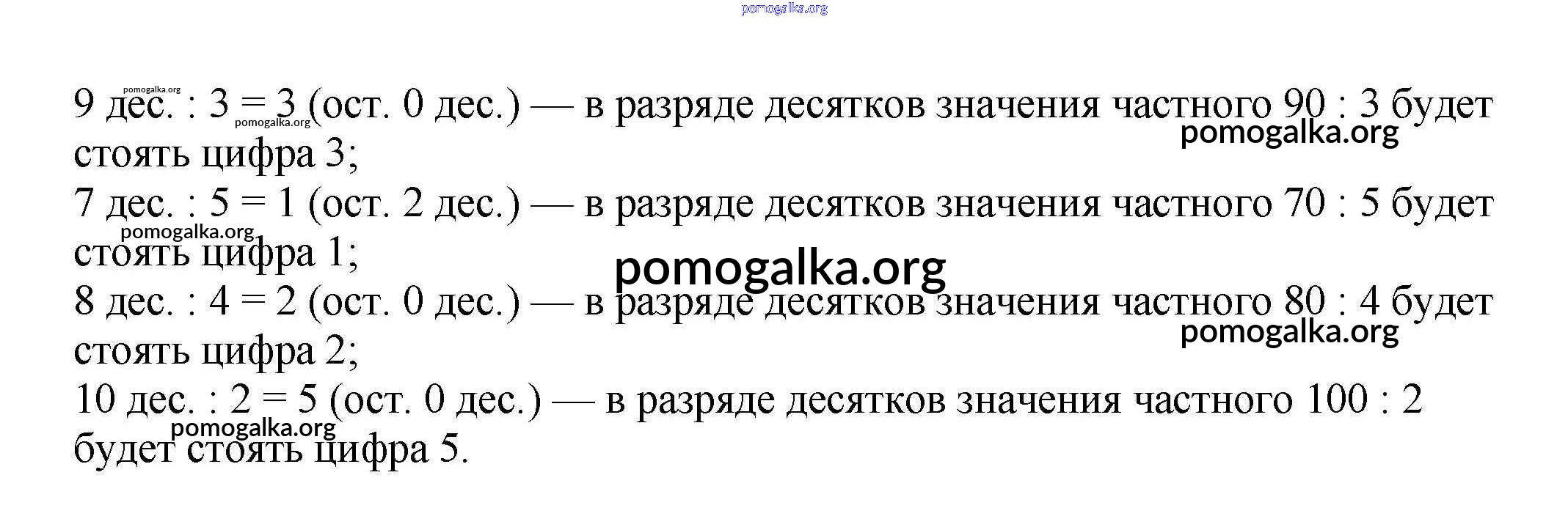 9 дес. : 3 = 3 (ост. 0 дес.) — в разряде десятков значения частного 90 : 3 будет стоять цифра 3;

7 дес. : 5 = 1 (ост. 2 дес.) — в разряде десятков значения частного 70 : 5 будет стоять цифра 1;

8 дес. : 4 = 2 (ост. 0 дес.) — в разряде десятков значения частного 80 : 4 будет стоять цифра 2;

10 дес. : 2 = 5 (ост. 0 дес.) — в разряде десятков значения частного 100 : 2 будет стоять цифра 5.

pomogalka.org